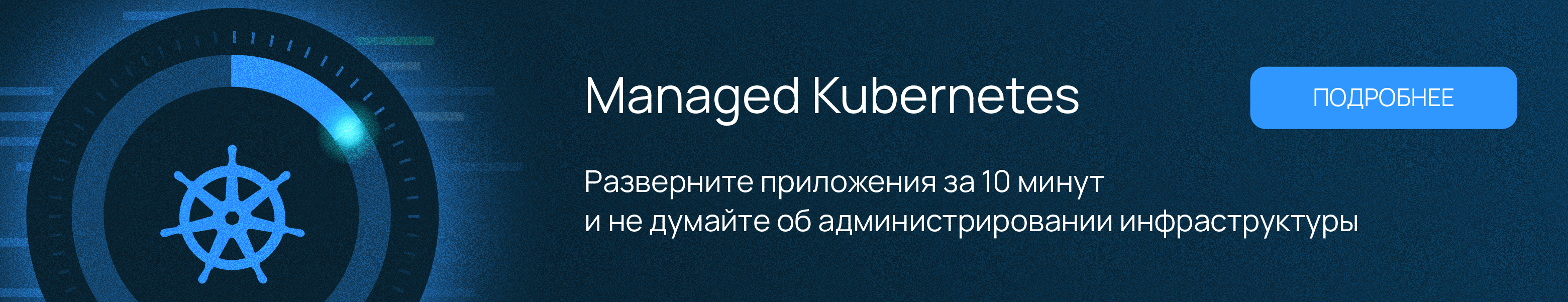 Managed Kubernetes

ПОДРОБНЕЕ

Разверните приложения за 10 минут
и не думайте об администрировании инфраструктуры